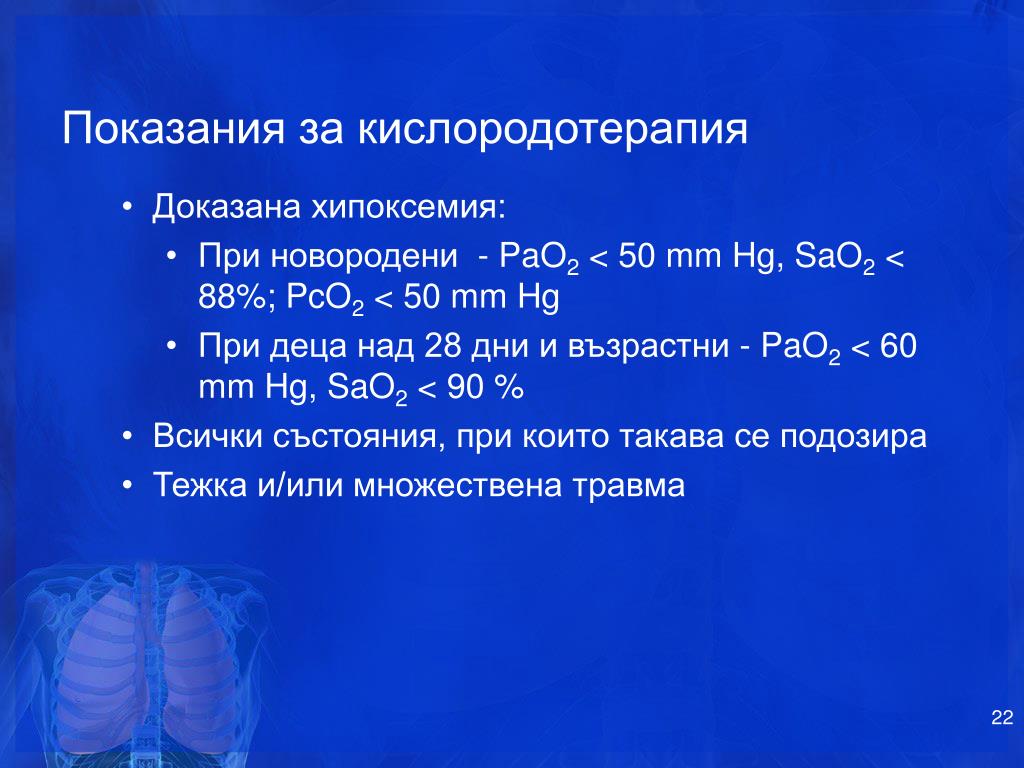 Показания за кислородотерапия

• Доказана хипоксемия:
  • При новородени - $PaO_2$ < 50 mm Hg, $SaO_2$ < 88%; $PcO_2$ < 50 mm Hg
  • При деца над 28 дни и възрастни - $PaO_2$ < 60 mm Hg, $SaO_2$ < 90 %
• Всички състояния, при които такава се подозира
• Тежка и/или множествена травма

22